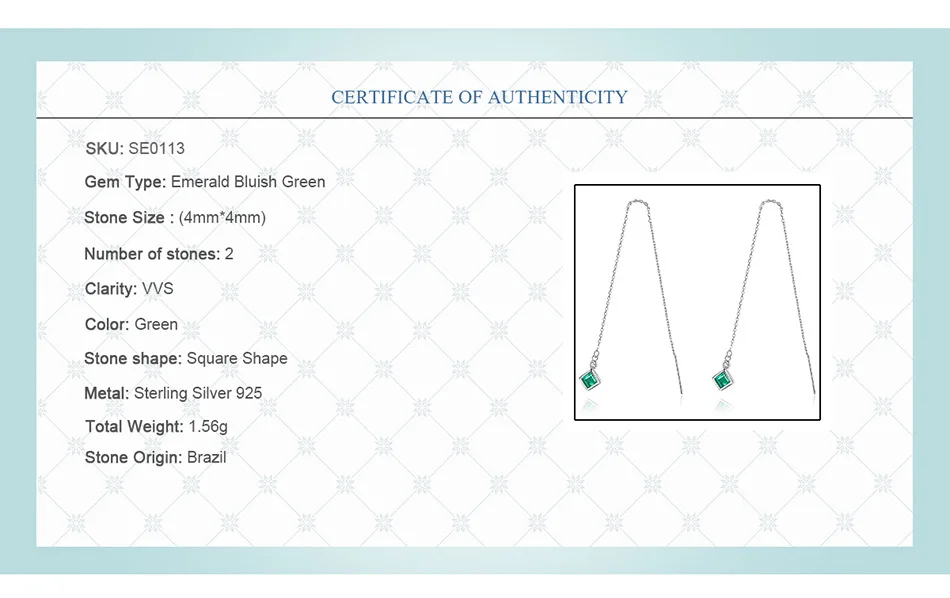 CERTIFICATE OF AUTHENTICITY

SKU: SE0113

Gem Type: Emerald Bluish Green

Stone Size : (4mm*4mm)

Number of stones: 2

Clarity: VVS

Color: Green

Stone shape: Square Shape

Metal: Sterling Silver 925

Total Weight: 1.56g

Stone Origin: Brazil